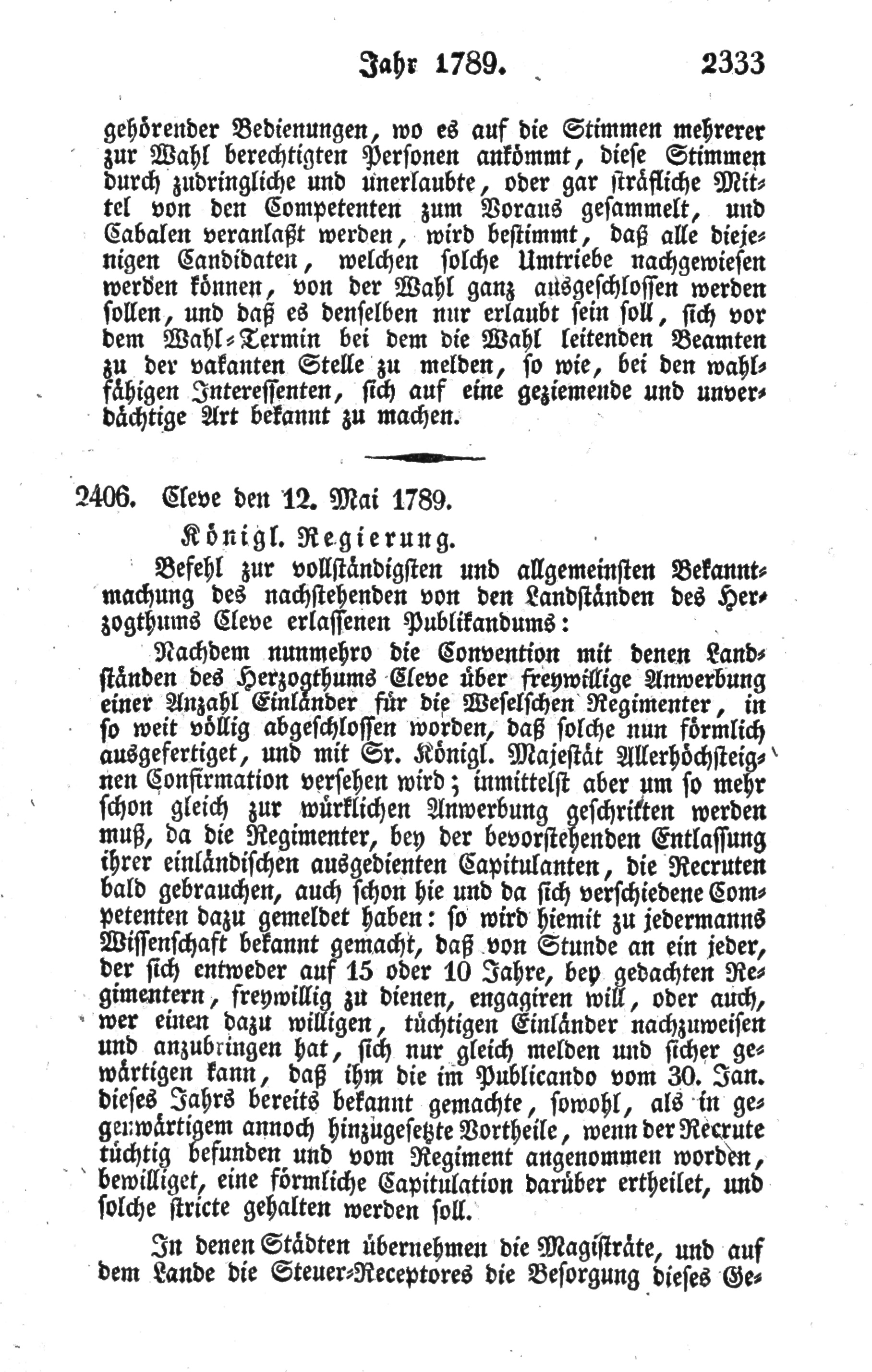 Jahr 1789. 2333

gehörender Bedienungen, wo es auf die Stimmen mehrerer zur Wahl berechtigten Personen ankömmt, diese Stimmen durch zudringliche und unerlaubte, oder gar sträfliche Mittel von den Competenten zum Voraus gesammelt, und Cabalen veranlaßt werden, wird bestimmt, daß alle diejenigen Candidaten, welchen solche Umtriebe nachgewiesen werden können, von der Wahl ganz ausgeschlossen werden sollen, und daß es denselben nur erlaubt sein soll, sich vor dem Wahl-Termin bei dem die Wahl leitenden Beamten zu der vakanten Stelle zu melden, so wie, bei den wahlfähigen Interessenten, sich auf eine geziemende und unverdächtige Art bekannt zu machen.

2406. Cleve den 12. Mai 1789.

Königl. Regierung.

Befehl zur vollständigsten und allgemeinsten Bekanntmachung des nachstehenden von den Landständen des Herzogthums Cleve erlassenen Publikandums:

Nachdem nunmehro die Convention mit denen Landständen des Herzogthums Cleve über freywillige Anwerbung einer Anzahl Einländer für die Weselschen Regimenter, in so weit völlig abgeschlossen worden, daß solche nun förmlich ausgefertiget, und mit Sr. Königl. Majestät Allerhöchsteignen Confirmation versehen wird; inmittelst aber um so mehr schon gleich zur würklichen Anwerbung geschritten werden muß, da die Regimenter, bey der bevorstehenden Entlassung ihrer einländischen ausgedienten Capitulanten, die Recruten bald gebrauchen, auch schon hie und da sich verschiedene Competenten dazu gemeldet haben: so wird hiemit zu jedermanns Wissenschaft bekannt gemacht, daß von Stunde an ein jeder, der sich entweder auf 15 oder 10 Jahre, bey gedachten Regimentern, freywillig zu dienen, engagiren will, oder auch, wer einen dazu willigen, tüchtigen Einländer nachzuweisen und anzubringen hat, sich nur gleich melden und sicher gewärtigen kann, daß ihm die im Publicando vom 30. Jan. dieses Jahrs bereits bekannt gemachte, sowohl, als in gegenwärtigem annoch hinzugesetzte Vortheile, wenn der Recrute tüchtig befunden und vom Regiment angenommen worden, bewilliget, eine förmliche Capitulation darüber ertheilet, und solche stricte gehalten werden soll.

In denen Städten übernehmen die Magisträte, und auf dem Lande die Steuer-Receptores die Besorgung dieses Ge-